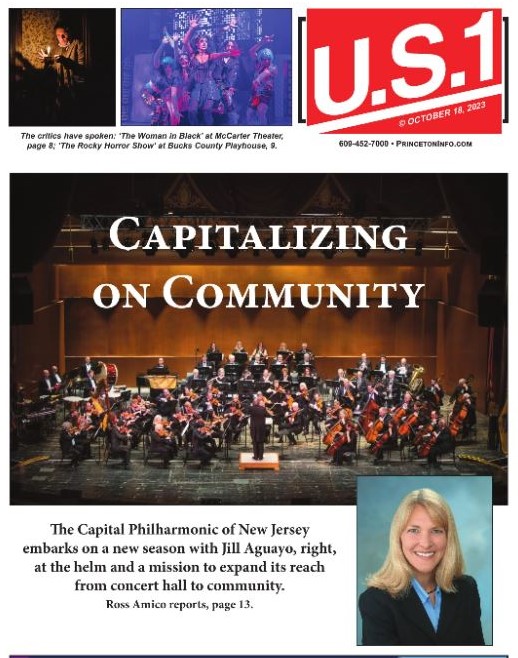 The critics have spoken: 'The Woman in Black' at McCarter Theater, page 8; 'The Rocky Horror Show' at Bucks County Playhouse, 9.

U.S.1

© OCTOBER 18, 2023

609-452-7000 • PRINCETONINFO.COM

CAPITALIZING ON COMMUNITY

The Capital Philharmonic of New Jersey embarks on a new season with Jill Aguayo, right, at the helm and a mission to expand its reach from concert hall to community.

Ross Amico reports, page 13.